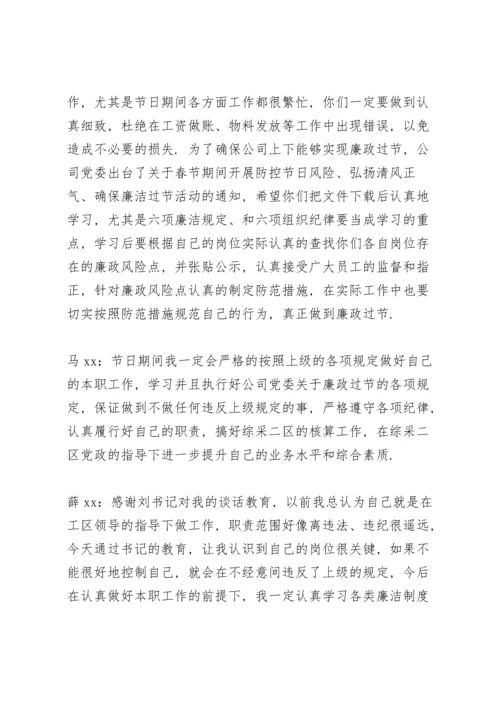 作，尤其是节日期间各方面工作都很繁忙，你们一定要做到认真细致，杜绝在工资做账、物料发放等工作中出现错误，以免造成不必要的损失．为了确保公司上下能够实现廉政过节，公司党委出台了关于春节期间开展防控节日风险、弘扬清风正气、确保廉洁过节活动的通知，希望你们把文件下载后认真地学习，尤其是六项廉洁规定、和六项组织纪律要当成学习的重点，学习后要根据自己的岗位实际认真的查找你们各自岗位存在的廉政风险点，并张贴公示，认真接受广大员工的监督和指正，针对廉政风险点认真的制定防范措施，在实际工作中也要切实按照防范措施规范自己的行为，真正做到廉政过节．

马 xx：节日期间我一定会严格的按照上级的各项规定做好自己的本职工作，学习并且执行好公司党委关于廉政过节的各项规定，保证做到不做任何违反上级规定的事，严格遵守各项纪律，认真履行好自己的职责，搞好综采二区的核算工作，在综采二区党政的指导下进一步提升自己的业务水平和综合素质．

薛 xx：感谢刘书记对我的谈话教育，以前我总认为自己就是在工区领导的指导下做工作，职责范围好像离违法、违纪很遥远，今天通过书记的教育，让我认识到自己的岗位很关键，如果不能很好地控制自己，就会在不经意间违反了上级的规定，今后在认真做好本职工作的前提下，我一定认真学习各类廉洁制度